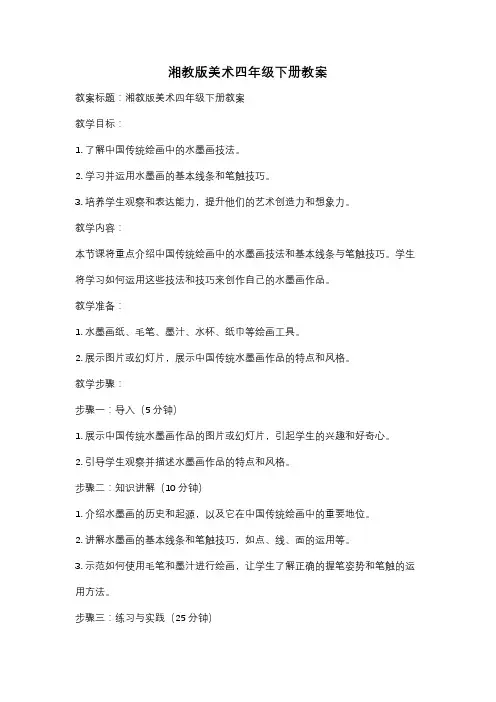 湘教版美术四年级下册教案

教案标题：湘教版美术四年级下册教案

教学目标：

1. 了解中国传统绘画中的水墨画技法。

2. 学习并运用水墨画的基本线条和笔触技巧。

3. 培养学生观察和表达能力，提升他们的艺术创造力和想象力。

教学内容：

本节课将重点介绍中国传统绘画中的水墨画技法和基本线条与笔触技巧。学生将学习如何运用这些技法和技巧来创作自己的水墨画作品。

教学准备：

1. 水墨画纸、毛笔、墨汁、水杯、纸巾等绘画工具。

2. 展示图片或幻灯片，展示中国传统水墨画作品的特点和风格。

教学步骤：

步骤一：导入（5 分钟）

1. 展示中国传统水墨画作品的图片或幻灯片，引起学生的兴趣和好奇心。

2. 引导学生观察并描述水墨画作品的特点和风格。

步骤二：知识讲解（10 分钟）

1. 介绍水墨画的历史和起源，以及它在中国传统绘画中的重要地位。

2. 讲解水墨画的基本线条和笔触技巧，如点、线、面的运用等。

3. 示范如何使用毛笔和墨汁进行绘画，让学生了解正确的握笔姿势和笔触的运用方法。

步骤三：练习与实践（25 分钟）